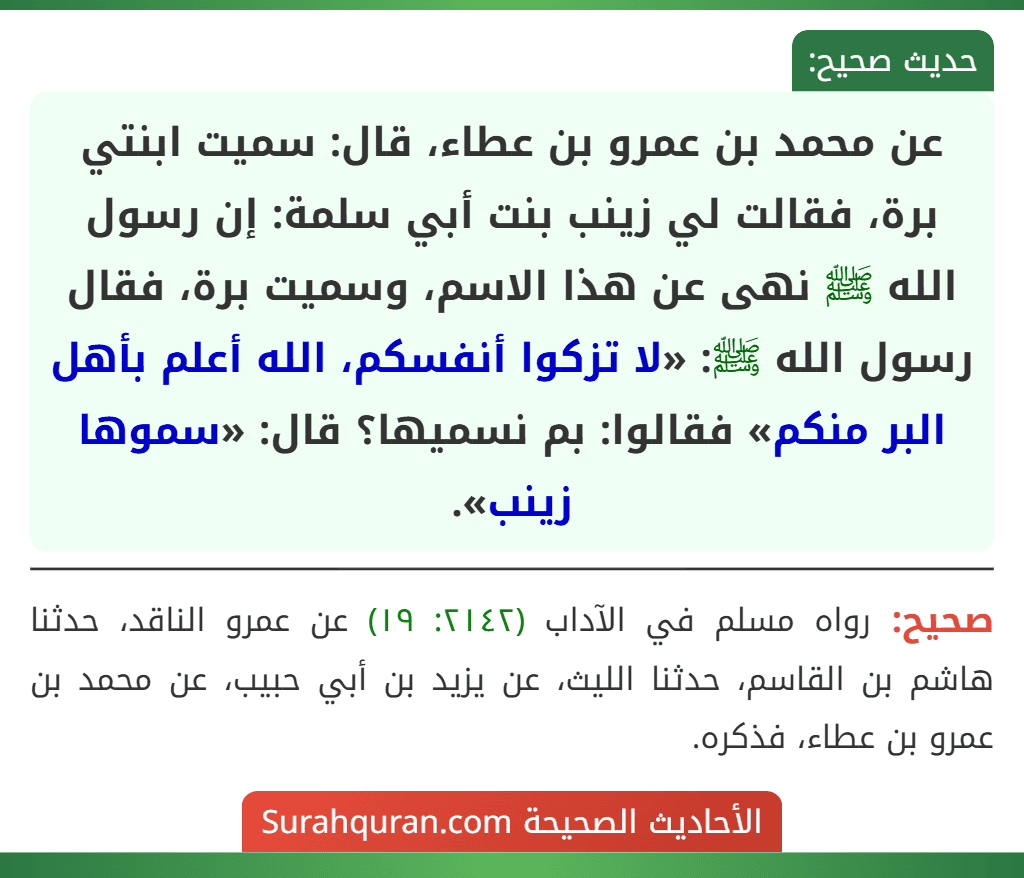 حديث صحيح:

عن محمد بن عمرو بن عطاء، قال: سميت ابنتي برة، فقالت لي زينب بنت أبي سلمة: إن رسول الله ﷺ نهى عن هذا الاسم، وسميت برة، فقال رسول الله ﷺ: «لا تزكوا أنفسكم، الله أعلم بأهل البر منكم» فقالوا: بم نسميها؟ قال: «سموها زينب».

صحيح: رواه مسلم في الآداب (٢١٤٢: ١٩) عن عمرو الناقد، حدثنا هاشم بن القاسم، حدثنا الليث، عن يزيد بن أبي حبيب، عن محمد بن عمرو بن عطاء، فذكره.

الأحاديث الصحيحة Surahquran.com